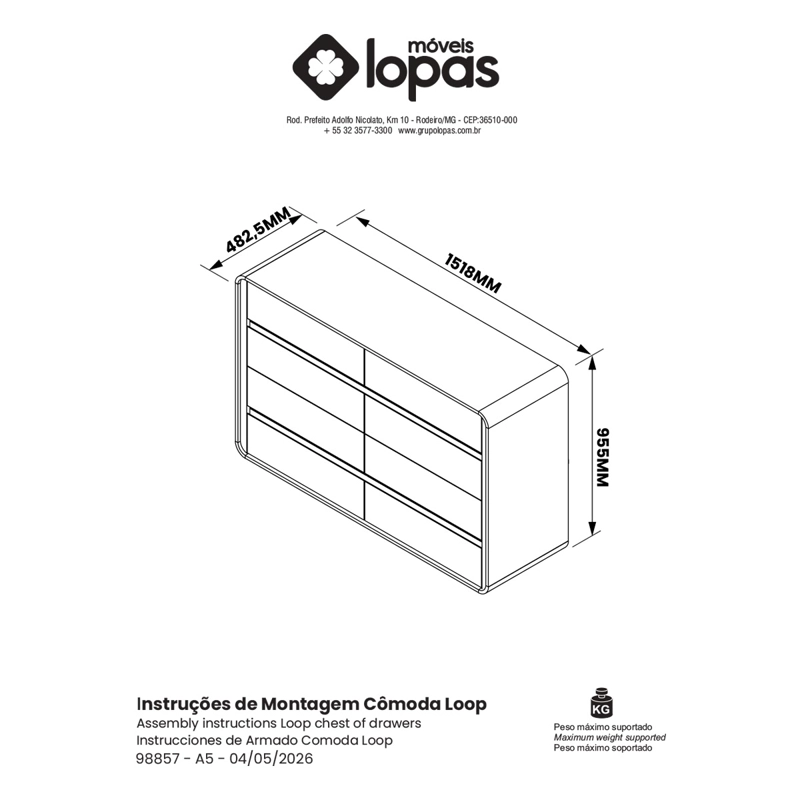 móveis lopas

Rod. Prefeito Adolfo Nicolato, Km 10 - Rodeiro/MG - CEP:36510-000
+ 55 32 3577-3300 www.grupolopas.com.br

482,5MM

1518MM

955MM

Instruções de Montagem Cômoda Loop
Assembly instructions Loop chest of drawers
Instrucciones de Armado Comoda Loop
98857 - A5 - 04/05/2026

KG
Peso máximo suportado
Maximum weight supported
Peso máximo soportado